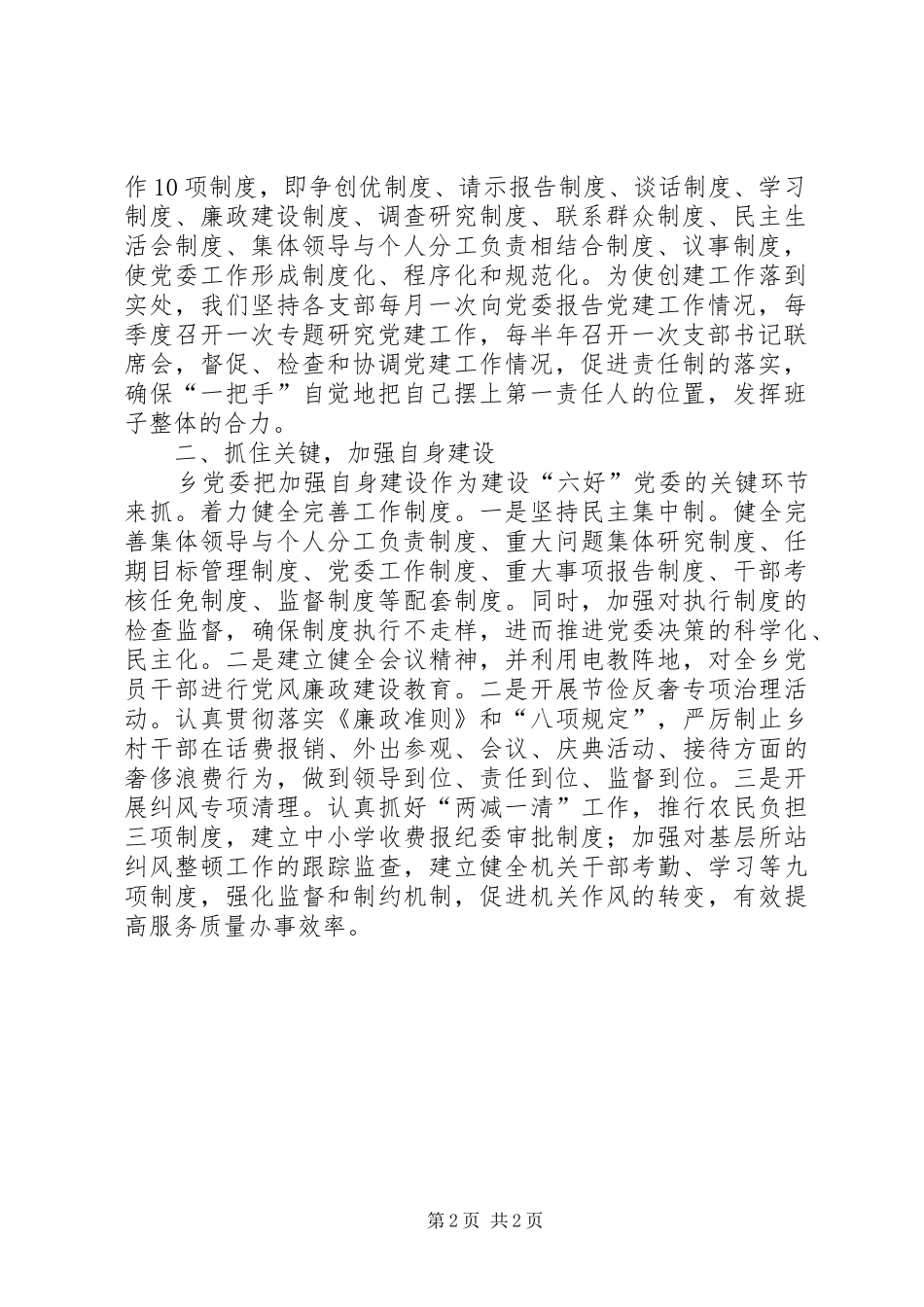 作10项制度，即争创优制度、请示报告制度、谈话制度、学习制度、廉政建设制度、调查研究制度、联系群众制度、民主生活会制度、集体领导与个人分工负责相结合制度、议事制度，使党委工作形成制度化、程序化和规范化。为使创建工作落到实处，我们坚持各支部每月一次向党委报告党建工作情况，每季度召开一次专题研究党建工作，每半年召开一次支部书记联席会，督促、检查和协调党建工作情况，促进责任制的落实，确保“一把手”自觉地把自己摆上第一责任人的位置，发挥班子整体的合力。

二、抓住关键，加强自身建设

乡党委把加强自身建设作为建设“六好”党委的关键环节来抓。着力健全完善工作制度。一是坚持民主集中制。健全完善集体领导与个人分工负责制度、重大问题集体研究制度、任期目标管理制度、党委工作制度、重大事项报告制度、干部考核任免制度、监督制度等配套制度。同时，加强对执行制度的检查监督，确保制度执行不走样，进而推进党委决策的科学化、民主化。二是建立健全会议精神，并利用电教阵地，对全乡党员干部进行党风廉政建设教育。二是开展节俭反奢专项治理活动。认真贯彻落实《廉政准则》和“八项规定”，严厉制止乡村干部在话费报销、外出参观、会议、庆典活动、接待方面的奢侈浪费行为，做到领导到位、责任到位、监督到位。三是开展纠风专项清理。认真抓好“两减一清”工作，推行农民负担三项制度，建立中小学收费报纪委审批制度；加强对基层所站纠风整顿工作的跟踪监查，建立健全机关干部考勤、学习等九项制度，强化监督和制约机制，促进机关作风的转变，有效提高服务质量办事效率。

第2页 共2页